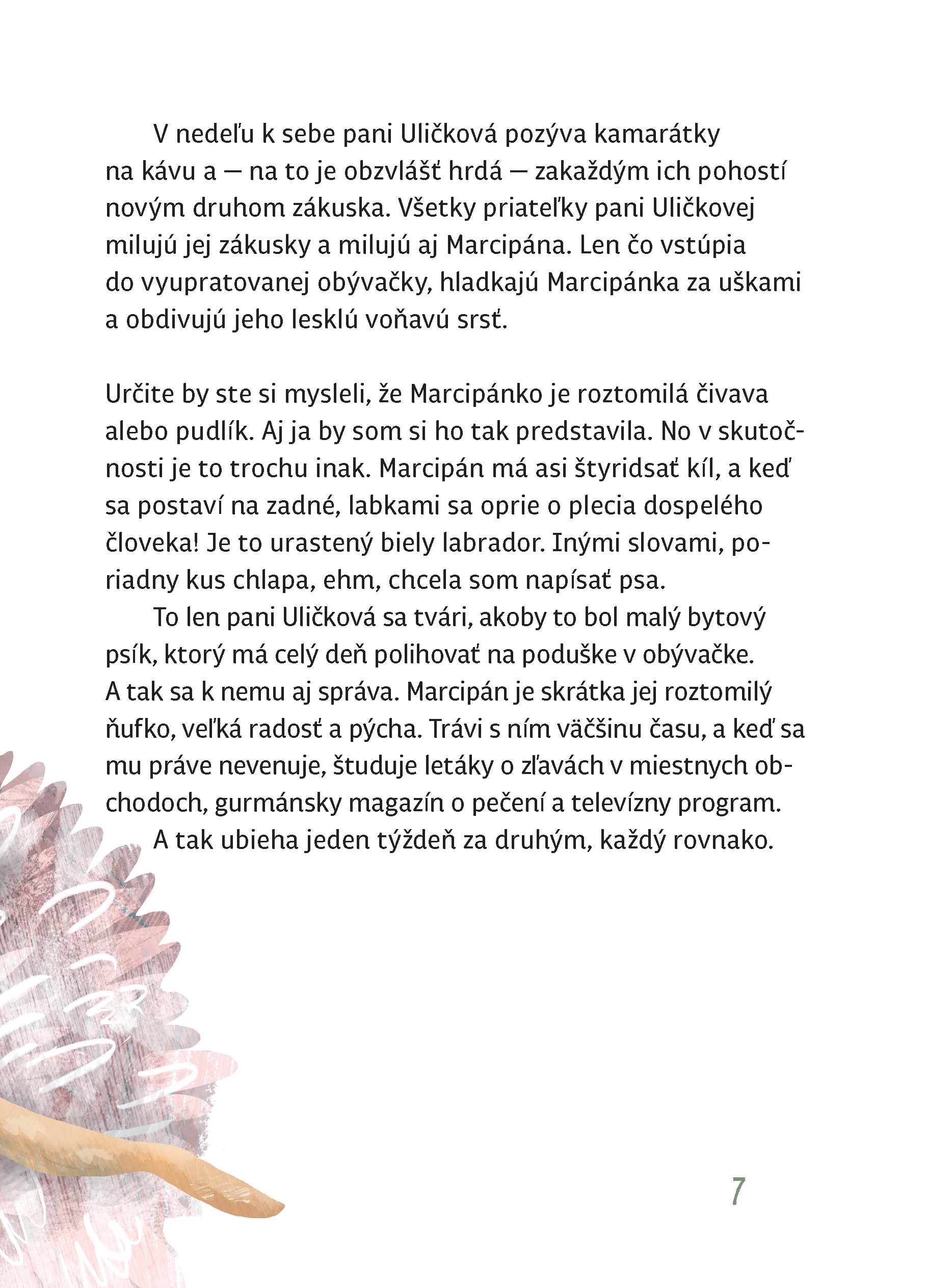 V nedeľu k sebe pani Uličková pozýva kamarátky na kávu a — na to je obzvlášť hrdá — zakaždým ich pohostí novým druhom zákuska. Všetky priateľky pani Uličkovej milujú jej zákusky a milujú aj Marcipána. Len čo vstúpia do vyupratovanej obývačky, hladkajú Marcipánka za uškami a obdivujú jeho lesklú voňavú srsť.

Určite by ste si mysleli, že Marcipánko je roztomilá čivava alebo pudlík. Aj ja by som si ho tak predstavila. No v skutočnosti je to trochu inak. Marcipán má asi štyridsať kíl, a keď sa postaví na zadné, labkami sa oprie o plecia dospelého človeka! Je to urastený biely labrador. Inými slovami, poriadny kus chlapa, ehm, chcela som napísať psa.

To len pani Uličková sa tvári, akoby to bol malý bytový psík, ktorý má celý deň polihovať na poduške v obývačke. A tak sa k nemu aj správa. Marcipán je skrátka jej roztomilý ňufko, veľká radosť a pýcha. Trávi s ním väčšinu času, a keď sa mu práve nevenuje, študuje letáky o zľavách v miestnych obchodoch, gurmánsky magazín o pečení a televízny program.

A tak ubieha jeden týždeň za druhým, každý rovnako.

7